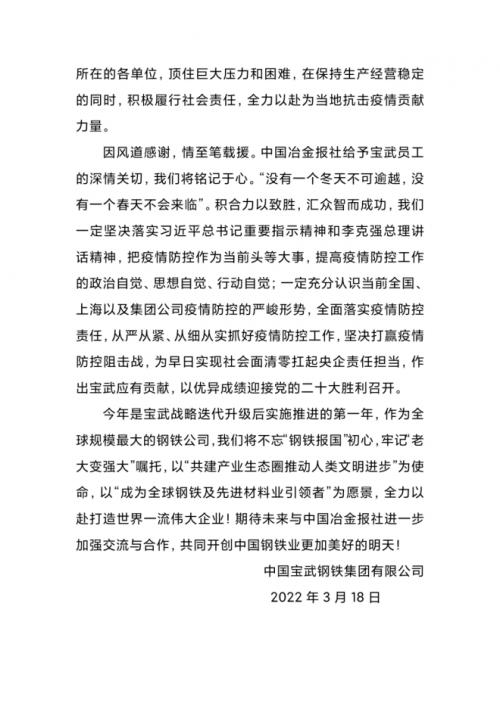 所在的各单位，顶住巨大压力和困难，在保持生产经营稳定的同时，积极履行社会责任，全力以赴为当地抗击疫情贡献力量。

因风道感谢，情至笔载援。中国冶金报社给予宝武员工的深情关切，我们将铭记于心。“没有一个冬天不可逾越，没有一个春天不会来临”。积合力以致胜，汇众智而成功，我们一定坚决落实习近平总书记重要指示精神和李克强总理讲话精神，把疫情防控作为当前头等大事，提高疫情防控工作的政治自觉、思想自觉、行动自觉；一定充分认识当前全国、上海以及集团公司疫情防控的严峻形势，全面落实疫情防控责任，从严从紧、从细从实抓好疫情防控工作，坚决打赢疫情防控阻击战，为早日实现社会面清零扛起央企责任担当，作出宝武应有贡献，以优异成绩迎接党的二十大胜利召开。

今年是宝武战略迭代升级后实施推进的第一年，作为全球规模最大的钢铁公司，我们将不忘“钢铁报国”初心，牢记“老大变强大”嘱托，以“共建产业生态圈推动人类文明进步”为使命，以“成为全球钢铁及先进材料业引领者”为愿景，全力以赴打造世界一流伟大企业！期待未来与中国冶金报社进一步加强交流与合作，共同开创中国钢铁业更加美好的明天！

中国宝武钢铁集团有限公司
2022 年 3 月 18 日